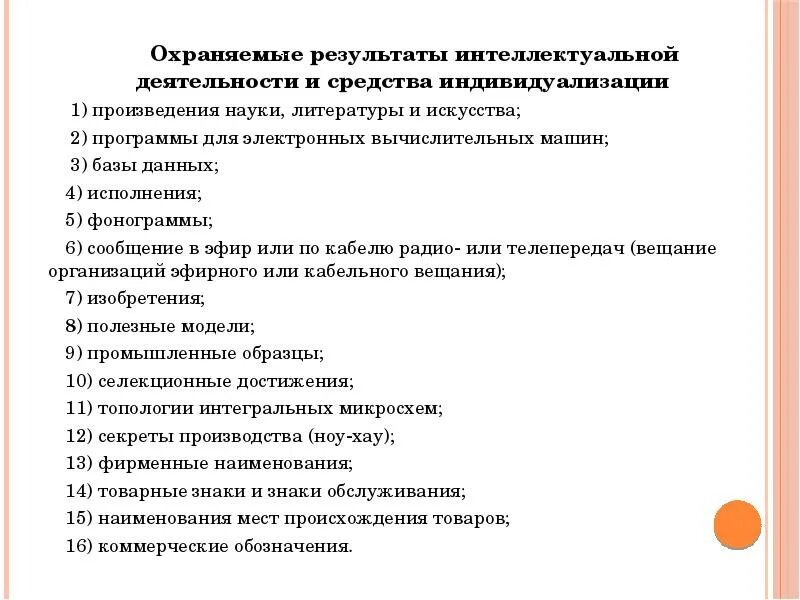 Охраняемые результаты интеллектуальной деятельности и средства индивидуализации

1) произведения науки, литературы и искусства;

2) программы для электронных вычислительных машин;

3) базы данных;

4) исполнения;

5) фонограммы;

6) сообщение в эфир или по кабелю радио- или телепередач (вещание организаций эфирного или кабельного вещания);

7) изобретения;

8) полезные модели;

9) промышленные образцы;

10) селекционные достижения;

11) топологии интегральных микросхем;

12) секреты производства (ноу-хау);

13) фирменные наименования;

14) товарные знаки и знаки обслуживания;

15) наименования мест происхождения товаров;

16) коммерческие обозначения.